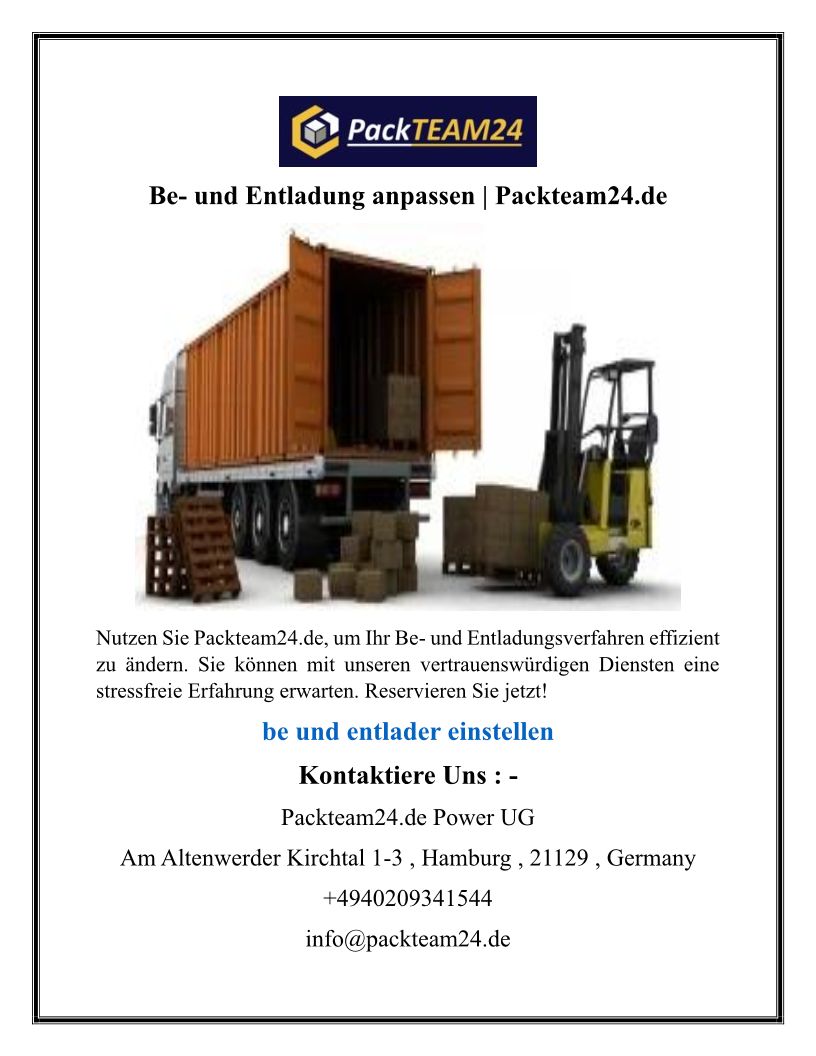 PackTEAM24

Be- und Entladung anpassen | Packteam24.de

Nutzen Sie Packteam24.de, um Ihr Be- und Entladungsverfahren effizient zu ändern. Sie können mit unseren vertrauenswürdigen Diensten eine stressfreie Erfahrung erwarten. Reservieren Sie jetzt!

be und entlader einstellen

Kontaktiere Uns : -

Packteam24.de Power UG

Am Altenwerder Kirchtal 1-3 , Hamburg , 21129 , Germany

+4940209341544

info@packteam24.de